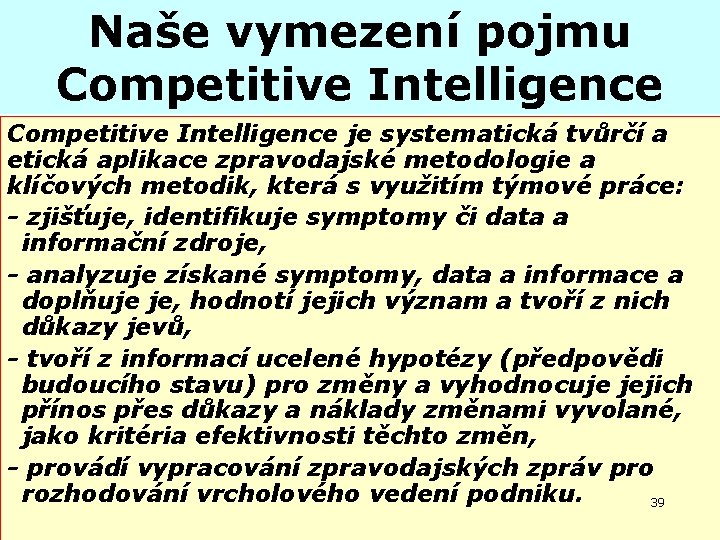 Naše vymezení pojmu Competitive Intelligence

Competitive Intelligence je systematická tvůrčí a etická aplikace zpravodajské metodologie a klíčových metodik, která s využitím týmové práce:

- zjišťuje, identifikuje symptomy či data a informační zdroje,

- analyzuje získané symptomy, data a informace a doplňuje je, hodnotí jejich význam a tvoří z nich důkazy jevů,

- tvoří z informací ucelené hypotézy (předpovědi budoucího stavu) pro změny a vyhodnocuje jejich přínos přes důkazy a náklady změnami vyvolané, jako kritéria efektivnosti těchto změn,

- provádí vypracování zpravodajských zpráv pro rozhodování vrcholového vedení podniku.

39